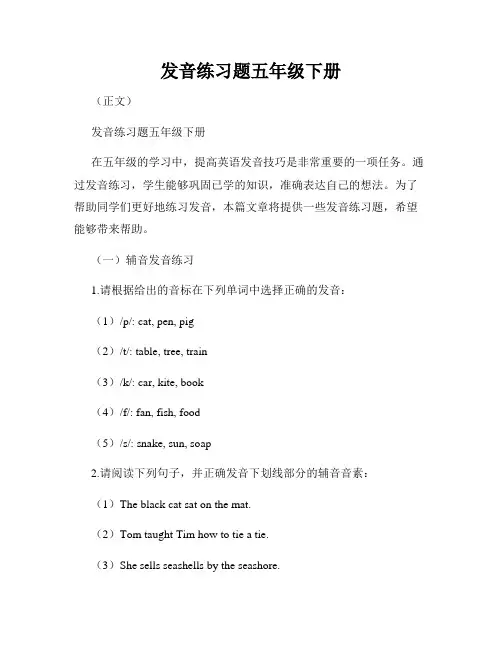 发音练习题五年级下册

（正文）

发音练习题五年级下册

在五年级的学习中，提高英语发音技巧是非常重要的一项任务。通过发音练习，学生能够巩固已学的知识，准确表达自己的想法。为了帮助同学们更好地练习发音，本篇文章将提供一些发音练习题，希望能够带来帮助。

（一）辅音发音练习

1.请根据给出的音标在下列单词中选择正确的发音：

（1）/p/: cat, pen, pig

（2）/t/: table, tree, train

（3）/k/: car, kite, book

（4）/f/: fan, fish, food

（5）/s/: snake, sun, soap

2.请阅读下列句子，并正确发音下划线部分的辅音音素：

（1）The black cat sat on the mat.

（2）Tom taught Tim how to tie a tie.

（3）She sells seashells by the seashore.